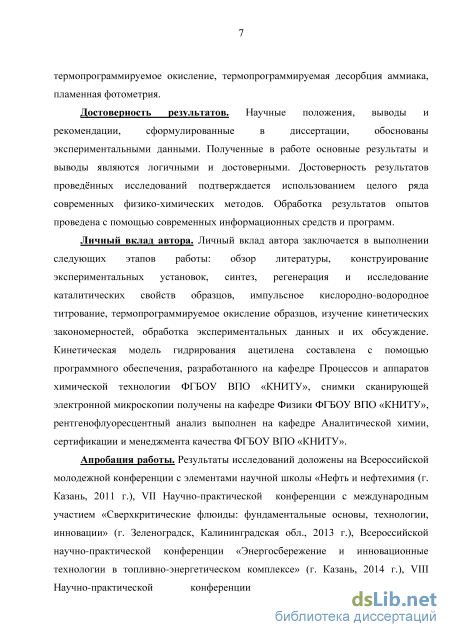 7

термопрограммируемое окисление, термопрограммируемая десорбция аммиака, пламенная фотометрия.

Достоверность результатов. Научные положения, выводы и рекомендации, сформулированные в диссертации, обоснованы экспериментальными данными. Полученные в работе основные результаты и выводы являются логичными и достоверными. Достоверность результатов проведённых исследований подтверждается использованием целого ряда современных физико-химических методов. Обработка результатов опытов проведена с помощью современных информационных средств и программ.

Личный вклад автора. Личный вклад автора заключается в выполнении следующих этапов работы: обзор литературы, конструирование экспериментальных установок, синтез, регенерация и исследование каталитических свойств образцов, импульсное кислородно-водородное титрование, термопрограммируемое окисление образцов, изучение кинетических закономерностей, обработка экспериментальных данных и их обсуждение. Кинетическая модель гидрирования ацетилена составлена с помощью программного обеспечения, разработанного на кафедре Процессов и аппаратов химической технологии ФГБОУ ВПО «КНИТУ», снимки сканирующей электронной микроскопии получены на кафедре Физики ФГБОУ ВПО «КНИТУ», рентгенофлуоресцентный анализ выполнен на кафедре Аналитической химии, сертификации и менеджмента качества ФГБОУ ВПО «КНИТУ».

Апробация работы. Результаты исследований доложены на Всероссийской молодежной конференции с элементами научной школы «Нефть и нефтехимия (г. Казань, 2011 г.), VII Научно-практической конференции с международным участием «Сверхкритические флюиды: фундаментальные основы, технологии, инновации» (г. Зеленоградск, Калининградская обл., 2013 г.), Всероссийской научно-практической конференции «Энергосбережение и инновационные технологии в топливно-энергетическом комплексе» (г. Казань, 2014 г.), VIII Научно-практической конференции

dsLib.net
библиотека диссертаций